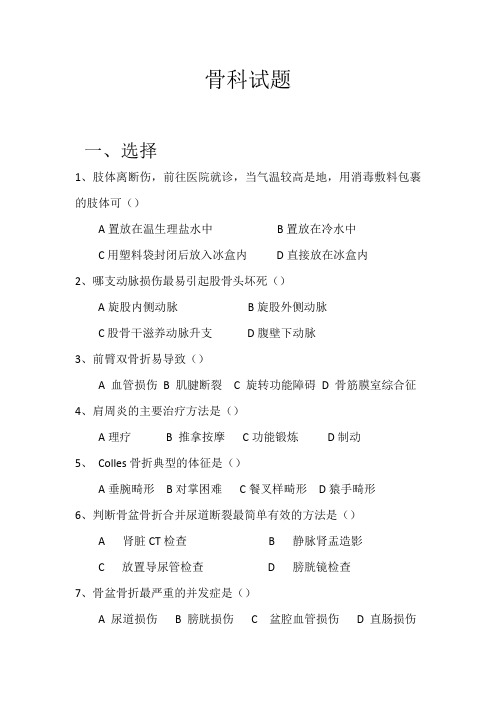 骨科试题

一、选择

1、肢体离断伤，前往医院就诊，当气温较高是地，用消毒敷料包裹的肢体可（）

A 置放在温生理盐水中　　B 置放在冷水中

C 用塑料袋封闭后放入冰盒内　　D 直接放在冰盒内

2、哪支动脉损伤最易引起股骨头坏死（）

A 旋股内侧动脉　　B 旋股外侧动脉

C 股骨干滋养动脉升支　　D 腹壁下动脉

3、前臂双骨折易导致（）

A 血管损伤 B 肌腱断裂 C 旋转功能障碍 D 骨筋膜室综合征

4、肩周炎的主要治疗方法是（）

A 理疗　B 推拿按摩　C 功能锻炼　D 制动

5、 Colles 骨折典型的体征是（）

A 垂腕畸形 B 对掌困难 C 餐叉样畸形 D 猿手畸形

6、判断骨盆骨折合并尿道断裂最简单有效的方法是（）

A　肾脏 CT 检查　　B　静脉肾盂造影

C　放置导尿管检查　　D　膀胱镜检查

7、骨盆骨折最严重的并发症是（）

A 尿道损伤 B 膀胱损伤 C 盆腔血管损伤 D 直肠损伤